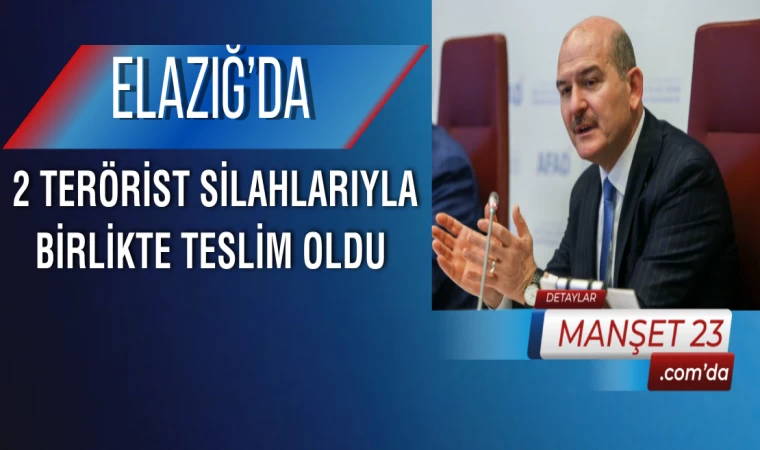 ELAZIĞ'DA

2 TERÖRİST SİLAHLARIYLA BİRLİKTE TESLİM OLDU

AFAD

DETAYLAR

MANŞET 23

.com'da